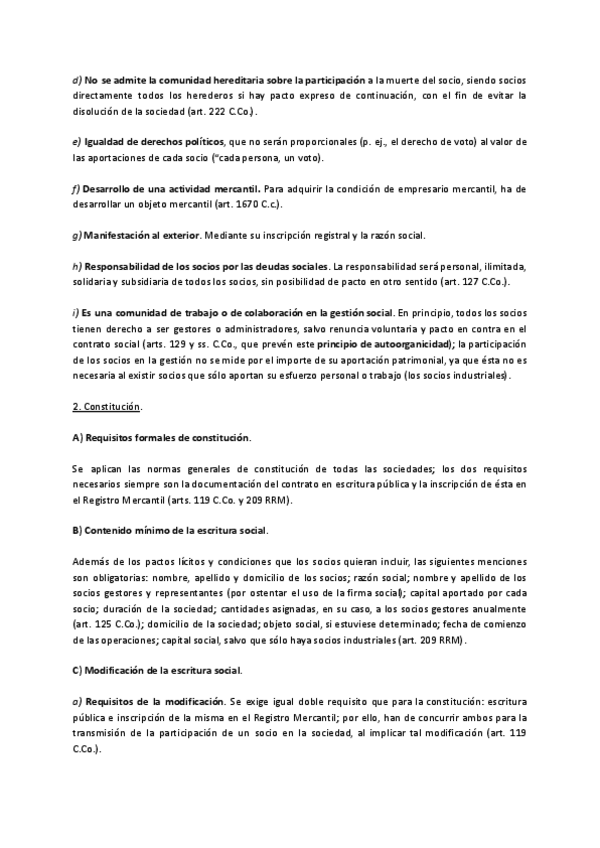 d) No se admite la comunidad hereditaria sobre la participación a la muerte del socio, siendo socios directamente todos los herederos si hay pacto expreso de continuación, con el fin de evitar la disolución de la sociedad (art. 222 C.Co.).

e) Igualdad de derechos políticos, que no serán proporcionales (p. ej., el derecho de voto) al valor de las aportaciones de cada socio ("cada persona, un voto).

f) Desarrollo de una actividad mercantil. Para adquirir la condición de empresario mercantil, ha de desarrollar un objeto mercantil (art. 1670 C.c.).

g) Manifestación al exterior. Mediante su inscripción registral y la razón social.

h) Responsabilidad de los socios por las deudas sociales. La responsabilidad será personal, ilimitada, solidaria y subsidiaria de todos los socios, sin posibilidad de pacto en otro sentido (art. 127 C.Co.).

i) Es una comunidad de trabajo o de colaboración en la gestión social. En principio, todos los socios tienen derecho a ser gestores o administradores, salvo renuncia voluntaria y pacto en contra en el contrato social (arts. 129 y ss. C.Co., que prevén este principio de autoorganicidad); la participación de los socios en la gestión no se mide por el importe de su aportación patrimonial, ya que ésta no es necesaria al existir socios que sólo aportan su esfuerzo personal o trabajo (los socios industriales).

2. Constitución.

A) Requisitos formales de constitución.

Se aplican las normas generales de constitución de todas las sociedades; los dos requisitos necesarios siempre son la documentación del contrato en escritura pública y la inscripción de ésta en el Registro Mercantil (arts. 119 C.Co. y 209 RRM).

B) Contenido mínimo de la escritura social.

Además de los pactos lícitos y condiciones que los socios quieran incluir, las siguientes menciones son obligatorias: nombre, apellido y domicilio de los socios; razón social; nombre y apellido de los socios gestores y representantes (por ostentar el uso de la firma social); capital aportado por cada socio; duración de la sociedad; cantidades asignadas, en su caso, a los socios gestores anualmente (art. 125 C.Co.); domicilio de la sociedad; objeto social, si estuviese determinado; fecha de comienzo de las operaciones; capital social, salvo que sólo haya socios industriales (art. 209 RRM).

C) Modificación de la escritura social.

a) Requisitos de la modificación. Se exige igual doble requisito que para la constitución: escritura pública e inscripción de la misma en el Registro Mercantil; por ello, han de concurrir ambos para la transmisión de la participación de un socio en la sociedad, al implicar tal modificación (art. 119 C.Co.).